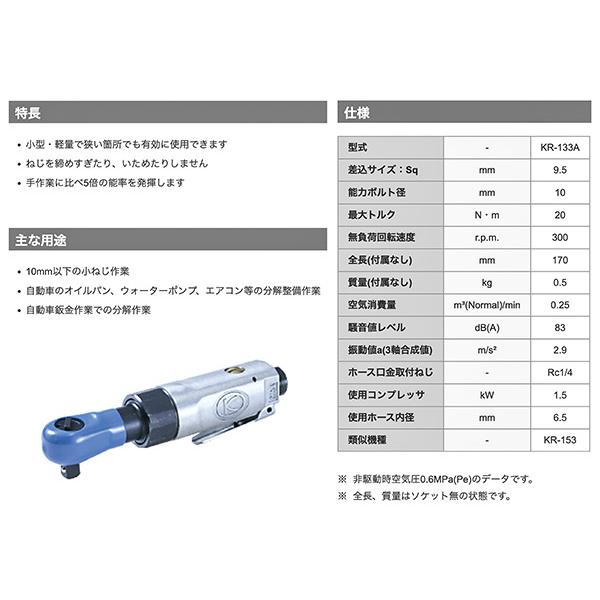 特長

・小型・軽量で狭い箇所でも有効に使用できます
・ねじを締めすぎたり、いためたりしません
・手作業に比べ5倍の能率を発揮します

主な用途

・10mm以下の小ねじ作業
・自動車のオイルパン、ウォーターポンプ、エアコン等の分解整備作業
・自動車鈑金作業での分解作業

仕様

| 型式 | - | KR-133A |
|---|---|---|
| 差込サイズ：Sq | mm | 9.5 |
| 能力ボルト径 | mm | 10 |
| 最大トルク | N・m | 20 |
| 無負荷回転速度 | r.p.m. | 300 |
| 全長(付属なし) | mm | 170 |
| 質量(付属なし) | kg | 0.5 |
| 空気消費量 | m³(Normal)/min | 0.25 |
| 騒音値レベル | dB(A) | 83 |
| 振動値a(3軸合成値) | m/s² | 2.9 |
| ホース口金取付ねじ | - | Rc1/4 |
| 使用コンプレッサ | kW | 1.5 |
| 使用ホース内径 | mm | 6.5 |
| 類似機種 | - | KR-153 |

※ 非駆動時空気圧0.6MPa(Pe)のデータです。
※ 全長、質量はソケット無の状態です。